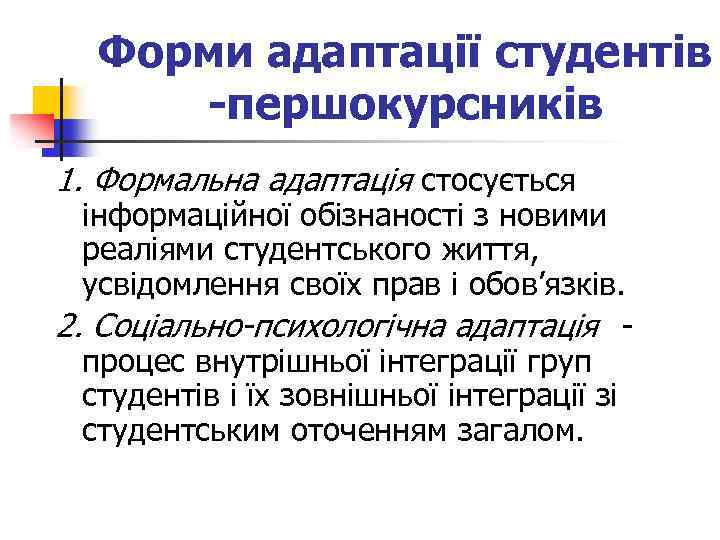 Форми адаптації студентів -першокурсників

1. Формальна адаптація стосується інформаційної обізнаності з новими реаліями студентського життя, усвідомлення своїх прав і обов’язків.

2. Соціально-психологічна адаптація - процес внутрішньої інтеграції груп студентів і їх зовнішньої інтеграції зі студентським оточенням загалом.